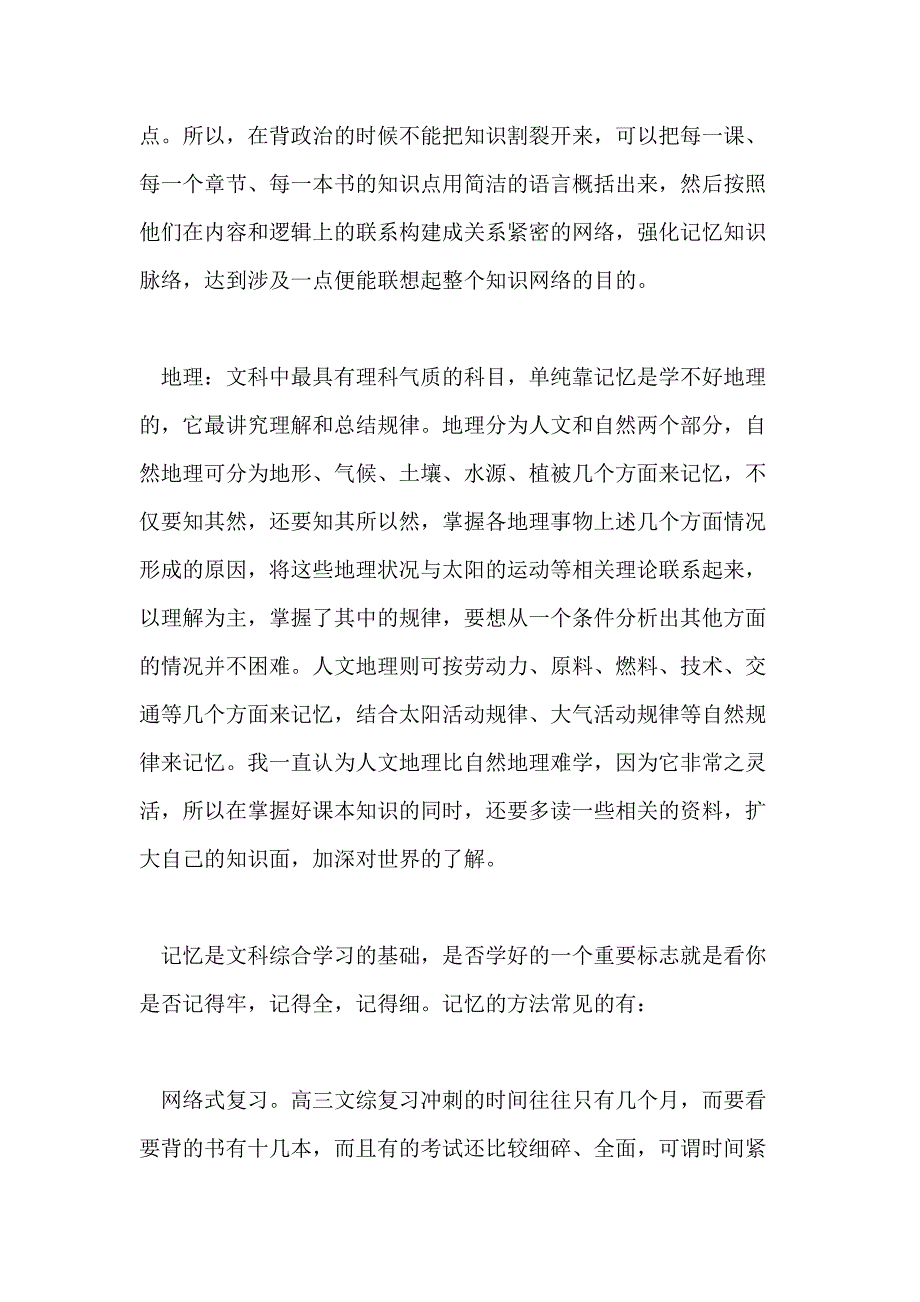 点。所以，在背政治的时候不能把知识割裂开来，可以把每一课、每一个章节、每一本书的知识点用简洁的语言概括出来，然后按照他们在内容和逻辑上的联系构建成关系紧密的网络，强化记忆知识脉络，达到涉及一点便能联想起整个知识网络的目的。

地理：文科中最具有理科气质的科目，单纯靠记忆是学不好地理的，它最讲究理解和总结规律。地理分为人文和自然两个部分，自然地理可分为地形、气候、土壤、水源、植被几个方面来记忆，不仅要知其然，还要知其所以然，掌握各地理事物上述几个方面情况形成的原因，将这些地理状况与太阳的运动等相关理论联系起来，以理解为主，掌握了其中的规律，要想从一个条件分析出其他方面的情况并不困难。人文地理则可按劳动力、原料、燃料、技术、交通等几个方面来记忆，结合太阳活动规律、大气活动规律等自然规律来记忆。我一直认为人文地理比自然地理难学，因为它非常之灵活，所以在掌握好课本知识的同时，还要多读一些相关的资料，扩大自己的知识面，加深对世界的了解。

记忆是文科综合学习的基础，是否学好的一个重要标志就是看你是否记得牢，记得全，记得细。记忆的方法常见的有：

网络式复习。高三文综复习冲刺的时间往往只有几个月，而要看要背的书有十几本，而且有的考试还比较细碎、全面，可谓时间紧